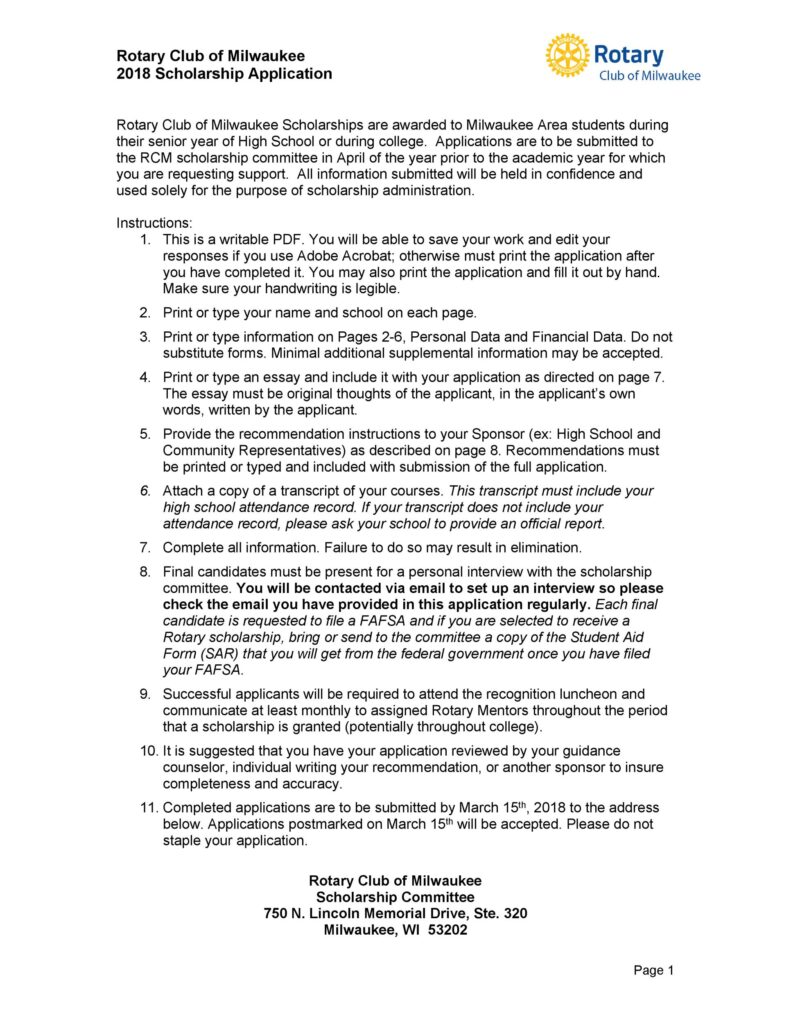 Rotary Club of Milwaukee
2018 Scholarship Application

Rotary
Club of Milwaukee

Rotary Club of Milwaukee Scholarships are awarded to Milwaukee Area students during their senior year of High School or during college. Applications are to be submitted to the RCM scholarship committee in April of the year prior to the academic year for which you are requesting support. All information submitted will be held in confidence and used solely for the purpose of scholarship administration.

Instructions:
1. This is a writable PDF. You will be able to save your work and edit your responses if you use Adobe Acrobat; otherwise must print the application after you have completed it. You may also print the application and fill it out by hand. Make sure your handwriting is legible.
2. Print or type your name and school on each page.
3. Print or type information on Pages 2-6, Personal Data and Financial Data. Do not substitute forms. Minimal additional supplemental information may be accepted.
4. Print or type an essay and include it with your application as directed on page 7. The essay must be original thoughts of the applicant, in the applicant's own words, written by the applicant.
5. Provide the recommendation instructions to your Sponsor (ex: High School and Community Representatives) as described on page 8. Recommendations must be printed or typed and included with submission of the full application.
6. Attach a copy of a transcript of your courses. This transcript must include your high school attendance record. If your transcript does not include your attendance record, please ask your school to provide an official report.
7. Complete all information. Failure to do so may result in elimination.
8. Final candidates must be present for a personal interview with the scholarship committee. You will be contacted via email to set up an interview so please check the email you have provided in this application regularly. Each final candidate is requested to file a FAFSA and if you are selected to receive a Rotary scholarship, bring or send to the committee a copy of the Student Aid Form (SAR) that you will get from the federal government once you have filed your FAFSA.
9. Successful applicants will be required to attend the recognition luncheon and communicate at least monthly to assigned Rotary Mentors throughout the period that a scholarship is granted (potentially throughout college).
10. It is suggested that you have your application reviewed by your guidance counselor, individual writing your recommendation, or another sponsor to insure completeness and accuracy.
11. Completed applications are to be submitted by March 15$^{th}$, 2018 to the address below. Applications postmarked on March 15$^{th}$ will be accepted. Please do not staple your application.

Rotary Club of Milwaukee
Scholarship Committee
750 N. Lincoln Memorial Drive, Ste. 320
Milwaukee, WI 53202

Page 1